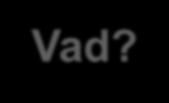 Vad?